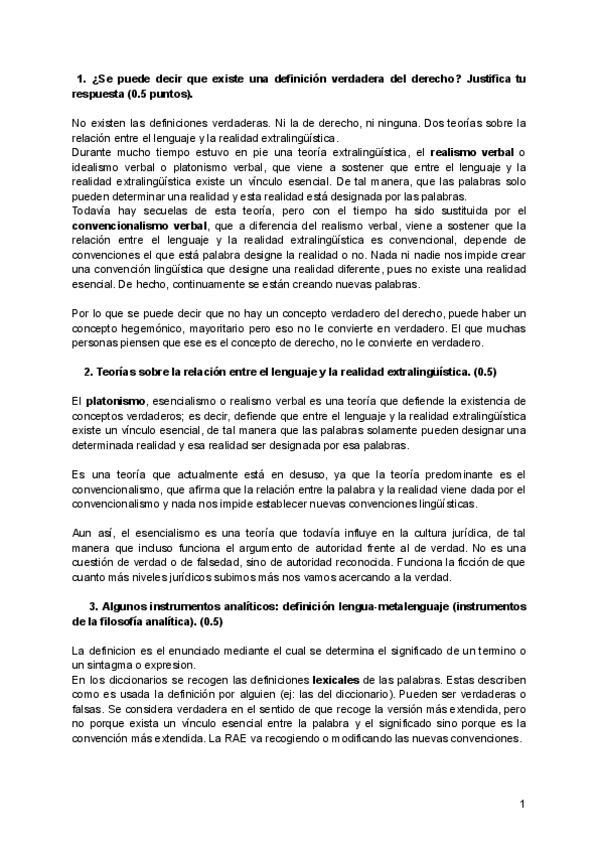 1. ¿Se puede decir que existe una definición verdadera del derecho? Justifica tu respuesta (0.5 puntos).

No existen las definiciones verdaderas. Ni la de derecho, ni ninguna. Dos teorías sobre la relación entre el lenguaje y la realidad extralingüística.
Durante mucho tiempo estuvo en pie una teoría extralingüística, el realismo verbal o idealismo verbal o platonismo verbal, que viene a sostener que entre el lenguaje y la realidad extralingüística existe un vínculo esencial. De tal manera, que las palabras solo pueden determinar una realidad y esta realidad está designada por las palabras.
Todavía hay secuelas de esta teoría, pero con el tiempo ha sido sustituida por el convencionalismo verbal, que a diferencia del realismo verbal, viene a sostener que la relación entre el lenguaje y la realidad extralingüística es convencional, depende de convenciones el que está palabra designe la realidad o no. Nada ni nadie nos impide crear una convención lingüística que designe una realidad diferente, pues no existe una realidad esencial. De hecho, continuamente se están creando nuevas palabras.

Por lo que se puede decir que no hay un concepto verdadero del derecho, puede haber un concepto hegemónico, mayoritario pero eso no le convierte en verdadero. El que muchas personas piensen que ese es el concepto de derecho, no le convierte en verdadero.

2. Teorías sobre la relación entre el lenguaje y la realidad extralingüística. (0.5)

El platonismo, esencialismo o realismo verbal es una teoría que defiende la existencia de conceptos verdaderos; es decir, defiende que entre el lenguaje y la realidad extralingüística existe un vínculo esencial, de tal manera que las palabras solamente pueden designar una determinada realidad y esa realidad ser designada por esa palabras.

Es una teoría que actualmente está en desuso, ya que la teoría predominante es el convencionalismo, que afirma que la relación entre la palabra y la realidad viene dada por el convencionalismo y nada nos impide establecer nuevas convenciones lingüísticas.

Aun así, el esencialismo es una teoría que todavía influye en la cultura jurídica, de tal manera que incluso funciona el argumento de autoridad frente al de verdad. No es una cuestión de verdad o de falsedad, sino de autoridad reconocida. Funciona la ficción de que cuanto más niveles jurídicos subimos más nos vamos acercando a la verdad.

3. Algunos instrumentos analíticos: definición lengua-metalenguaje (instrumentos de la filosofía analítica). (0.5)

La definicion es el enunciado mediante el cual se determina el significado de un termino o un sintagma o expresion.
En los diccionarios se recogen las definiciones lexicales de las palabras. Estas describen como es usada la definición por alguien (ej: las del diccionario). Pueden ser verdaderas o falsas. Se considera verdadera en el sentido de que recoge la versión más extendida, pero no porque exista un vínculo esencial entre la palabra y el significado sino porque es la convención más extendida. La RAE va recogiendo o modificando las nuevas convenciones.

1